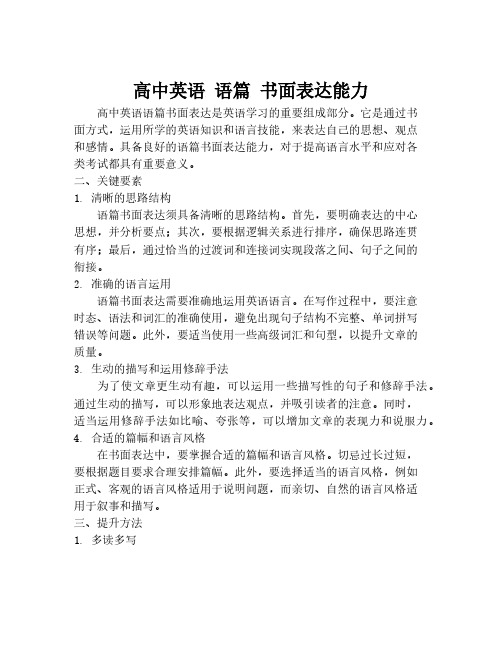 高中英语 语篇 书面表达能力

高中英语语篇书面表达是英语学习的重要组成部分。它是通过书面方式，运用所学的英语知识和语言技能，来表达自己的思想、观点和感情。具备良好的语篇书面表达能力，对于提高语言水平和应对各类考试都具有重要意义。

二、关键要素

1. 清晰的思路结构

语篇书面表达须具备清晰的思路结构。首先，要明确表达的中心思想，并分析要点；其次，要根据逻辑关系进行排序，确保思路连贯有序；最后，通过恰当的过渡词和连接词实现段落之间、句子之间的衔接。

2. 准确的语言运用

语篇书面表达需要准确地运用英语语言。在写作过程中，要注意时态、语法和词汇的准确使用，避免出现句子结构不完整、单词拼写错误等问题。此外，要适当使用一些高级词汇和句型，以提升文章的质量。

3. 生动的描写和运用修辞手法

为了使文章更生动有趣，可以运用一些描写性的句子和修辞手法。通过生动的描写，可以形象地表达观点，并吸引读者的注意。同时，适当运用修辞手法如比喻、夸张等，可以增加文章的表现力和说服力。

4. 合适的篇幅和语言风格

在书面表达中，要掌握合适的篇幅和语言风格。切忌过长过短，要根据题目要求合理安排篇幅。此外，要选择适当的语言风格，例如正式、客观的语言风格适用于说明问题，而亲切、自然的语言风格适用于叙事和描写。

三、提升方法

1. 多读多写